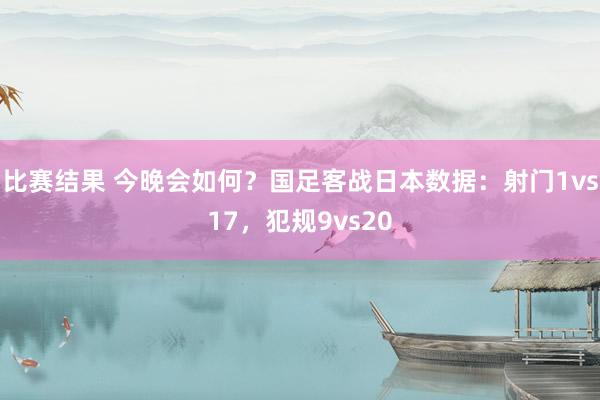 比赛结果 今晚会如何？国足客战日本数据：射门1vs17，犯规9vs20